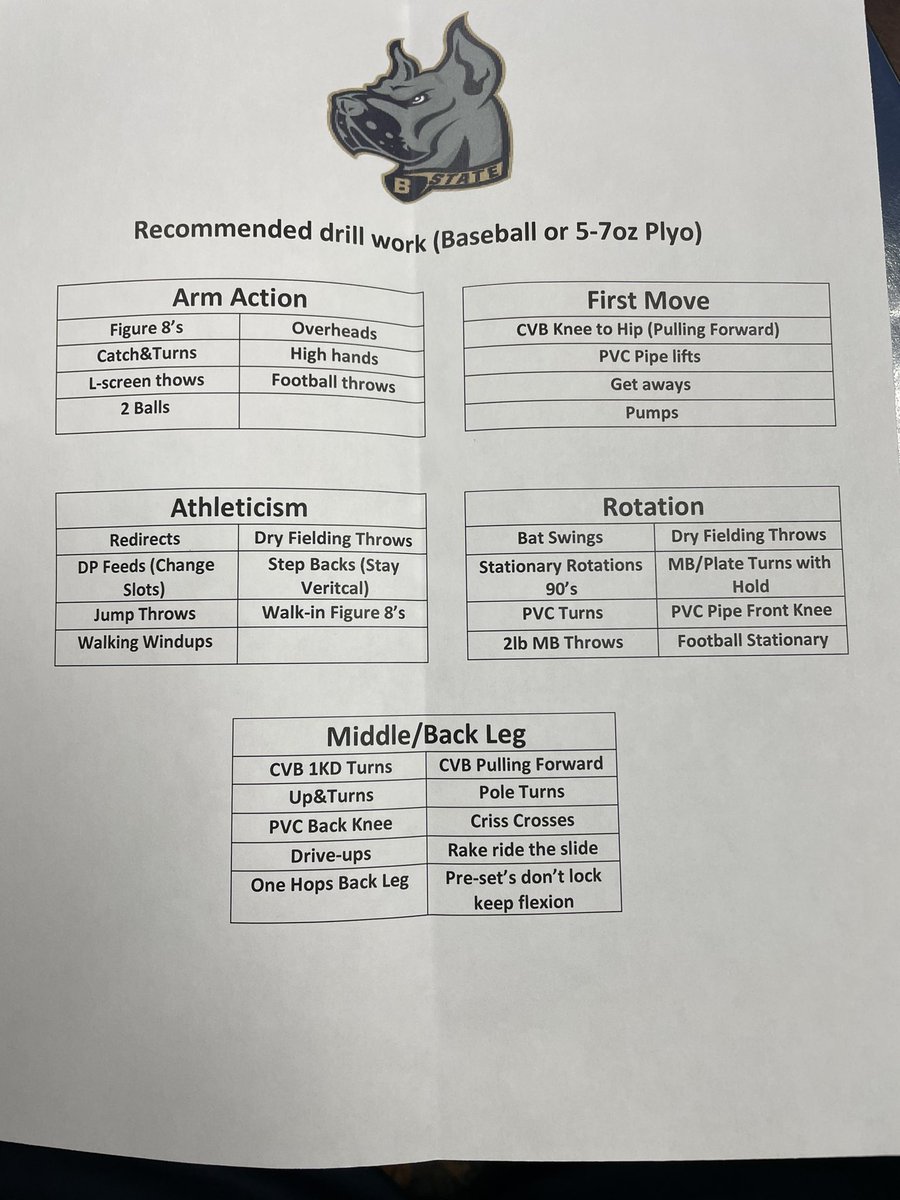 B STATE

Recommended drill work (Baseball or 5-7oz Plyo)

| Arm Action | |
|---|---|
| Figure 8's | Overheads |
| Catch&Turns | High hands |
| L-screen thows | Football throws |
| 2 Balls | |

| First Move |
|---|
| CVB Knee to Hip (Pulling Forward) |
| PVC Pipe lifts |
| Get aways |
| Pumps |

| Athleticism | |
|---|---|
| Redirects | Dry Fielding Throws |
| DP Feeds (Change Slots) | Step Backs (Stay Veritcal) |
| Jump Throws | Walk-in Figure 8's |
| Walking Windups | |

| Rotation | |
|---|---|
| Bat Swings | Dry Fielding Throws |
| Stationary Rotations 90's | MB/Plate Turns with Hold |
| PVC Turns | PVC Pipe Front Knee |
| 2lb MB Throws | Football Stationary |

| Middle/Back Leg | |
|---|---|
| CVB 1KD Turns | CVB Pulling Forward |
| Up&Turns | Pole Turns |
| PVC Back Knee | Criss Crosses |
| Drive-ups | Rake ride the slide |
| One Hops Back Leg | Pre-set's don't lock keep flexion |